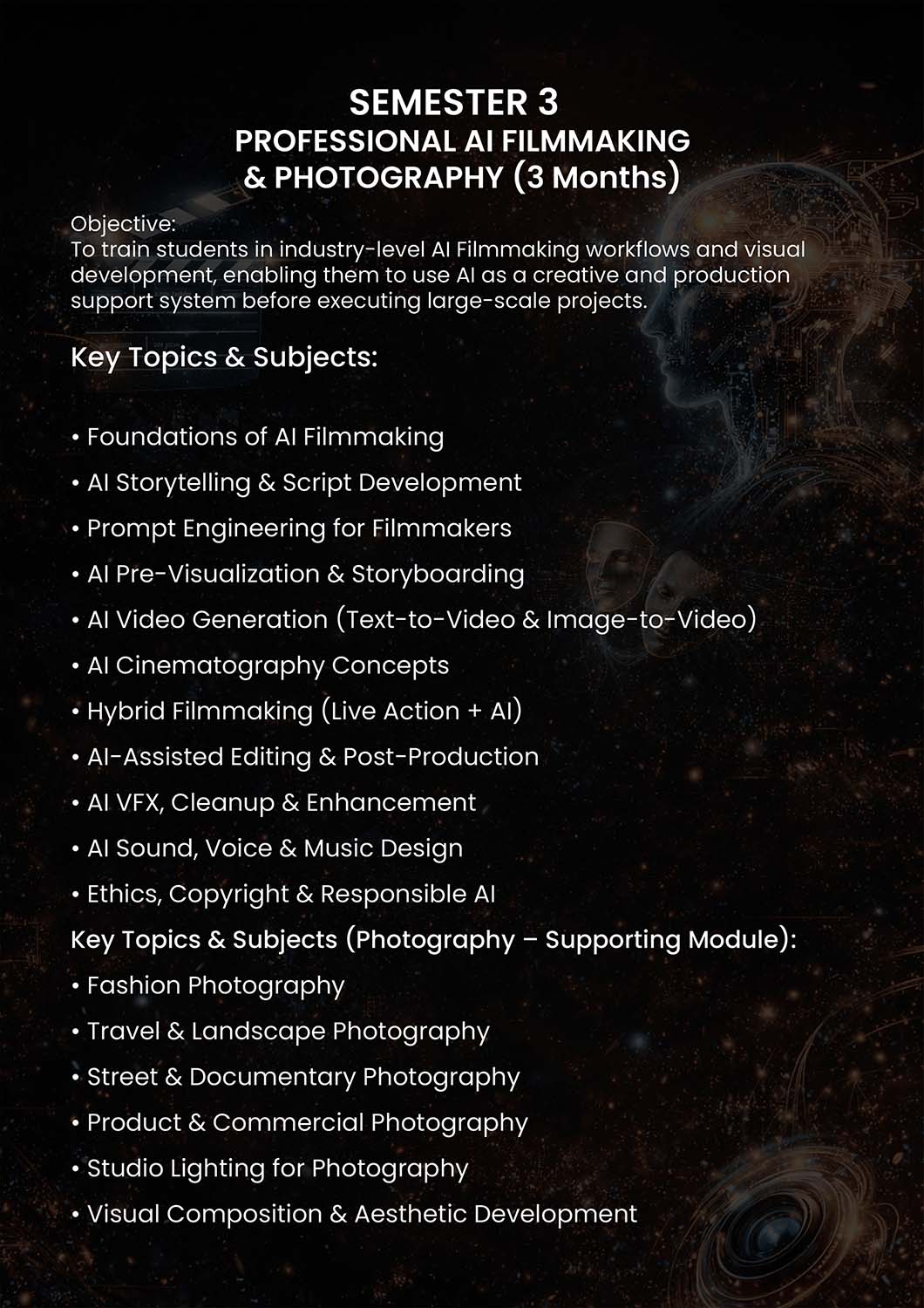 SEMESTER 3
PROFESSIONAL AI FILMMAKING
& PHOTOGRAPHY (3 Months)

Objective:
To train students in industry-level AI Filmmaking workflows and visual development, enabling them to use AI as a creative and production support system before executing large-scale projects.

Key Topics & Subjects:

• Foundations of AI Filmmaking
• AI Storytelling & Script Development
• Prompt Engineering for Filmmakers
• AI Pre-Visualization & Storyboarding
• AI Video Generation (Text-to-Video & Image-to-Video)
• AI Cinematography Concepts
• Hybrid Filmmaking (Live Action + AI)
• AI-Assisted Editing & Post-Production
• AI VFX, Cleanup & Enhancement
• AI Sound, Voice & Music Design
• Ethics, Copyright & Responsible AI

Key Topics & Subjects (Photography – Supporting Module):
• Fashion Photography
• Travel & Landscape Photography
• Street & Documentary Photography
• Product & Commercial Photography
• Studio Lighting for Photography
• Visual Composition & Aesthetic Development